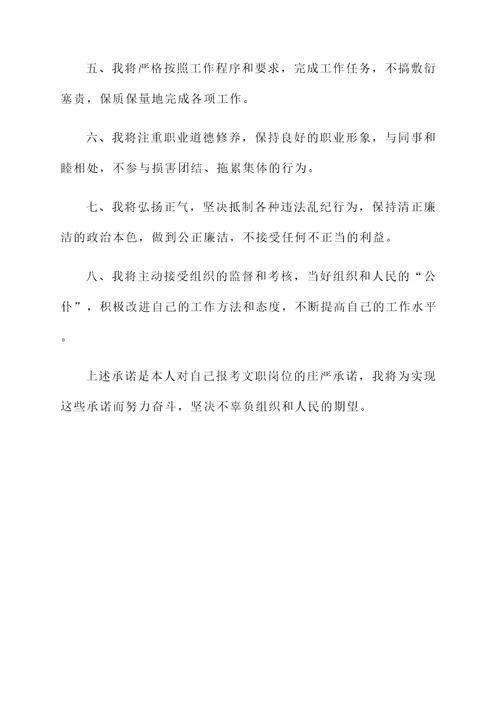 五、我将严格按照工作程序和要求，完成工作任务，不搞敷衍塞责，保质保量地完成各项工作。

六、我将注重职业道德修养，保持良好的职业形象，与同事和睦相处，不参与损害团结、拖累集体的行为。

七、我将弘扬正气，坚决抵制各种违法乱纪行为，保持清正廉洁的政治本色，做到公正廉洁，不接受任何不正当的利益。

八、我将主动接受组织的监督和考核，当好组织和人民的“公仆”，积极改进自己的工作方法和态度，不断提高自己的工作水平。

上述承诺是本人对自己报考文职岗位的庄严承诺，我将为实现这些承诺而努力奋斗，坚决不辜负组织和人民的期望。